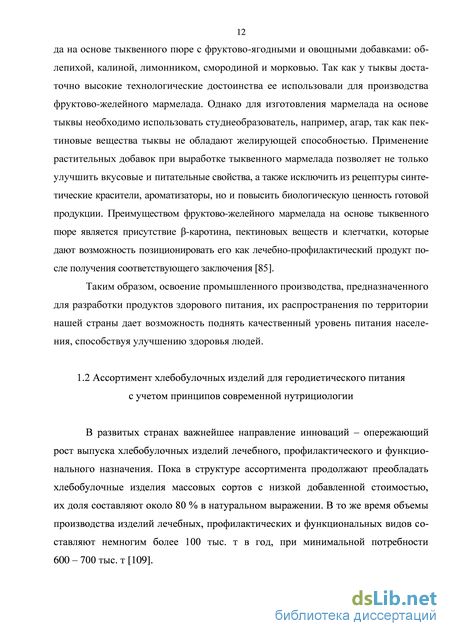 12

да на основе тыквенного пюре с фруктово-ягодными и овощными добавками: облепихой, калиной, лимонником, смородиной и морковью. Так как у тыквы достаточно высокие технологические достоинства ее использовали для производства фруктово-желейного мармелада. Однако для изготовления мармелада на основе тыквы необходимо использовать студнеобразователь, например, агар, так как пектиновые вещества тыквы не обладают желирующей способностью. Применение растительных добавок при выработке тыквенного мармелада позволяет не только улучшить вкусовые и питательные свойства, а также исключить из рецептуры синтетические красители, ароматизаторы, но и повысить биологическую ценность готовой продукции. Преимуществом фруктово-желейного мармелада на основе тыквенного пюре является присутствие β-каротина, пектиновых веществ и клетчатки, которые дают возможность позиционировать его как лечебно-профилактический продукт после получения соответствующего заключения [85].

Таким образом, освоение промышленного производства, предназначенного для разработки продуктов здорового питания, их распространения по территории нашей страны дает возможность поднять качественный уровень питания населения, способствуя улучшению здоровья людей.

1.2 Ассортимент хлебобулочных изделий для геродиетического питания с учетом принципов современной нутрициологии

В развитых странах важнейшее направление инноваций – опережающий рост выпуска хлебобулочных изделий лечебного, профилактического и функционального назначения. Пока в структуре ассортимента продолжают преобладать хлебобулочные изделия массовых сортов с низкой добавленной стоимостью, их доля составляют около 80 % в натуральном выражении. В то же время объемы производства изделий лечебных, профилактических и функциональных видов составляют немногим более 100 тыс. т в год, при минимальной потребности 600 – 700 тыс. т [109].

dsLib.net
библиотека диссертаций